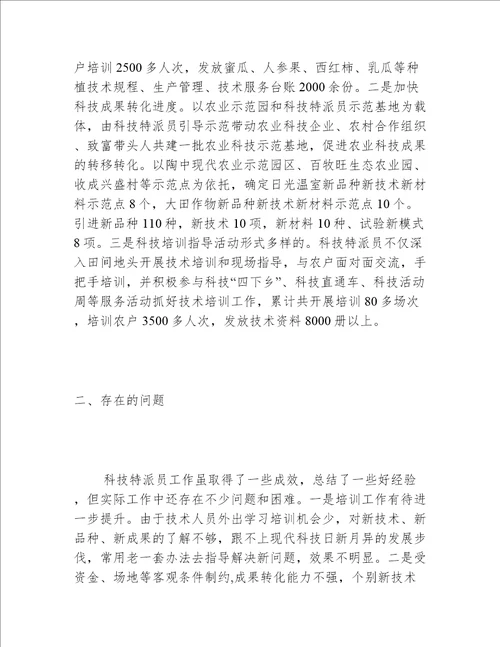 户培训2500多人次，发放蜜瓜、人参果、西红柿、乳瓜等种植技术规程、生产管理、技术服务台账2000余份。二是加快科技成果转化进度。以农业示范园和科技特派员示范基地为载体，由科技特派员引导示范带动农业科技企业、农村合作组织、致富带头人共建一批农业科技示范基地，促进农业科技成果的转移转化。以陶中现代农业示范园区、百牧旺生态农业园、收成兴盛村等示范点为依托，确定日光温室新品种新技术新材料示范点8个，大田作物新品种新技术新材料示范点10个。引进新品种110种，新技术10项，新材料10种、试验新模式8项。三是科技培训指导活动形式多样的。科技特派员不仅深入田间地头开展技术培训和现场指导，与农户面对面交流，手把手培训，并积极参与科技“四下乡”、科技直通车、科技活动周等服务活动抓好技术培训工作，累计共开展培训80多场次，培训农户3500多人次，发放技术资料8000册以上。

二、存在的问题

科技特派员工作虽取得了一些成效，总结了一些好经验，但实际工作中还存在不少问题和困难。一是培训工作有待进一步提升。由于技术人员外出学习培训机会少，对新技术、新品种、新成果的了解不够，跟不上现代科技日新月异的发展步伐，常用老一套办法去指导解决新问题，效果不明显。二是受资金、场地等客观条件制约,成果转化能力不强，个别新技术